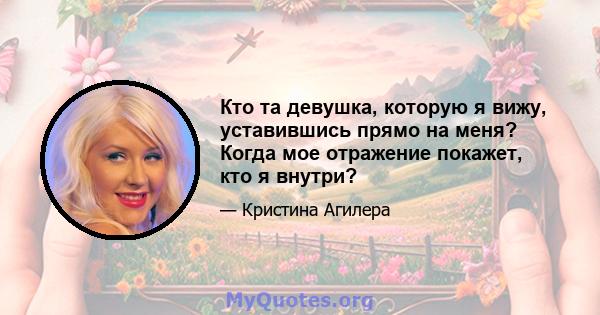 Кто та девушка, которую я вижу, уставившись прямо на меня? Когда мое отражение покажет, кто я внутри?

— Кристина Агилера

MyQuotes.org